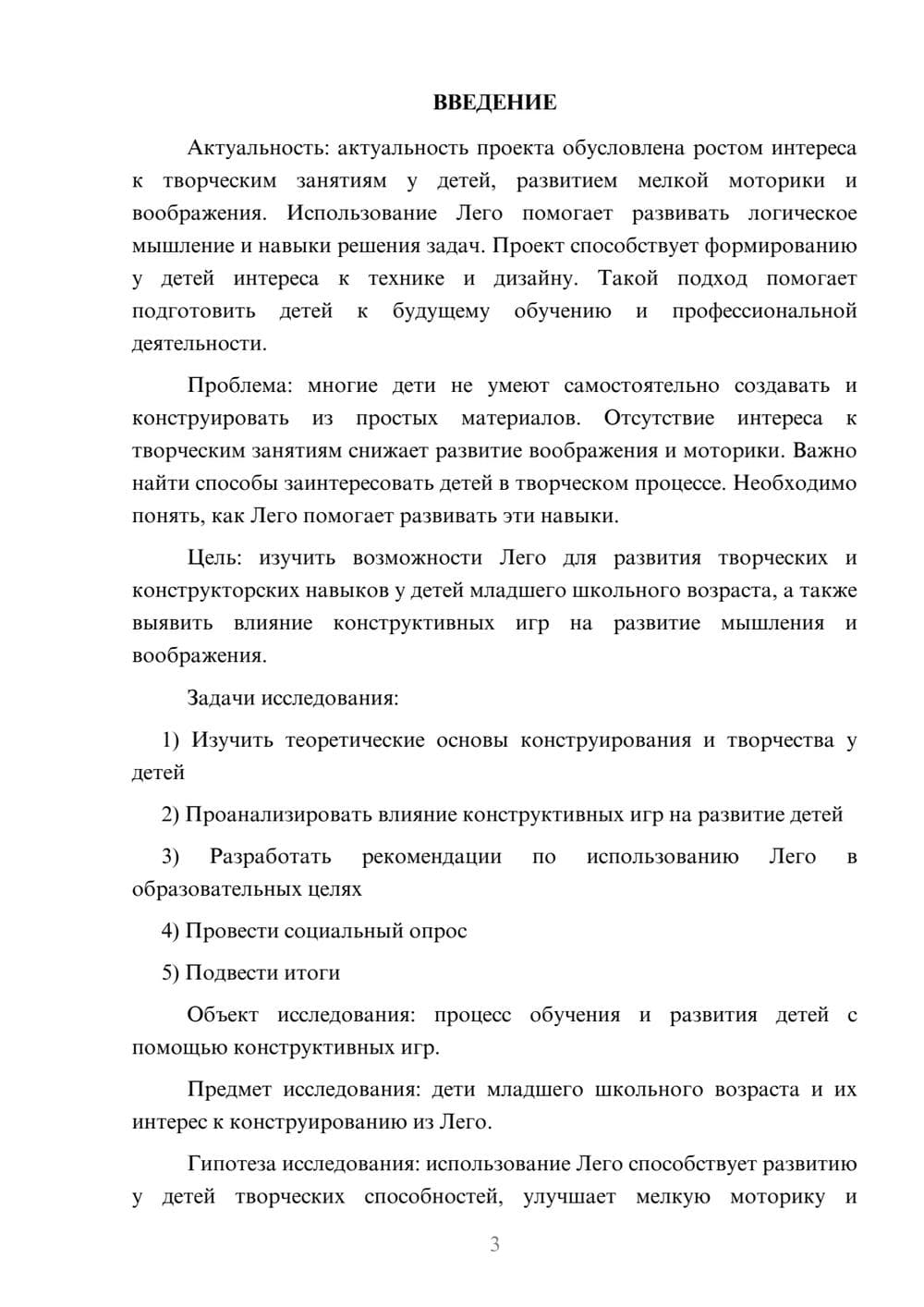 ВВЕДЕНИЕ

Актуальность: актуальность проекта обусловлена ростом интереса к творческим занятиям у детей, развитием мелкой моторики и воображения. Использование Лего помогает развивать логическое мышление и навыки решения задач. Проект способствует формированию у детей интереса к технике и дизайну. Такой подход помогает подготовить детей к будущему обучению и профессиональной деятельности.

Проблема: многие дети не умеют самостоятельно создавать и конструировать из простых материалов. Отсутствие интереса к творческим занятиям снижает развитие воображения и моторики. Важно найти способы заинтересовать детей в творческом процессе. Необходимо понять, как Лего помогает развивать эти навыки.

Цель: изучить возможности Лего для развития творческих и конструкторских навыков у детей младшего школьного возраста, а также выявить влияние конструктивных игр на развитие мышления и воображения.

Задачи исследования:

1) Изучить теоретические основы конструирования и творчества у детей

2) Проанализировать влияние конструктивных игр на развитие детей

3) Разработать рекомендации по использованию Лего в образовательных целях

4) Провести социальный опрос

5) Подвести итоги

Объект исследования: процесс обучения и развития детей с помощью конструктивных игр.

Предмет исследования: дети младшего школьного возраста и их интерес к конструированию из Лего.

Гипотеза исследования: использование Лего способствует развитию у детей творческих способностей, улучшает мелкую моторику и

3